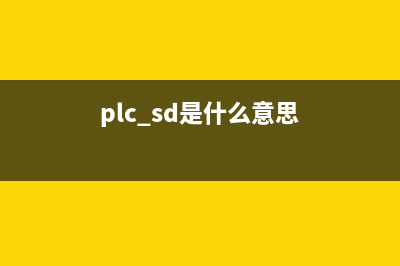 plc_sd是什么意思